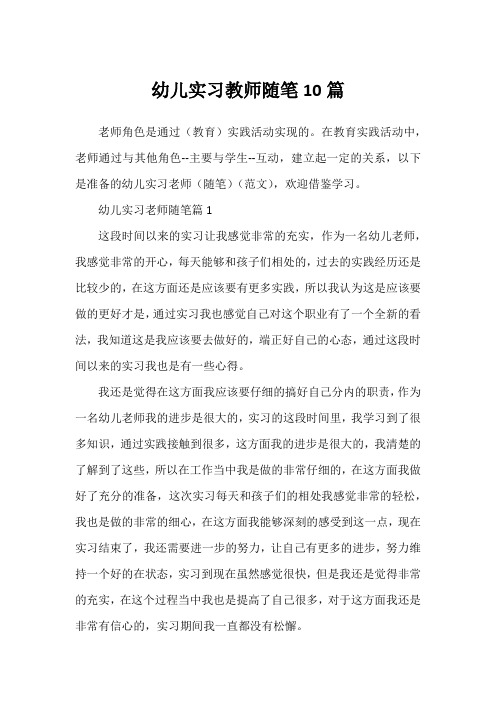 幼儿实习教师随笔10篇

老师角色是通过（教育）实践活动实现的。在教育实践活动中，老师通过与其他角色--主要与学生--互动，建立起一定的关系，以下是准备的幼儿实习老师（随笔）（范文），欢迎借鉴学习。

幼儿实习老师随笔篇1

这段时间以来的实习让我感觉非常的充实，作为一名幼儿老师，我感觉非常的开心，每天能够和孩子们相处的，过去的实践经历还是比较少的，在这方面还是应该要有更多实践，所以我认为这是应该要做的更好才是，通过实习我也感觉自己对这个职业有了一个全新的看法，我知道这是我应该要去做好的，端正好自己的心态，通过这段时间以来的实习我也是有一些心得。

我还是觉得在这方面我应该要仔细的搞好自己分内的职责，作为一名幼儿老师我的进步是很大的，实习的这段时间里，我学习到了很多知识，通过实践接触到很多，这方面我的进步是很大的，我清楚的了解到了这些，所以在工作当中我是做的非常仔细的，在这方面我做好了充分的准备，这次实习每天和孩子们的相处我感觉非常的轻松，我也是做的非常的细心，在这方面我能够深刻的感受到这一点，现在实习结束了，我还需要进一步的努力，让自己有更多的进步，努力维持一个好的在状态，实习到现在虽然感觉很快，但是我还是觉得非常的充实，在这个过程当中我也是提高了自己很多，对于这方面我还是非常有信心的，实习期间我一直都没有松懈。